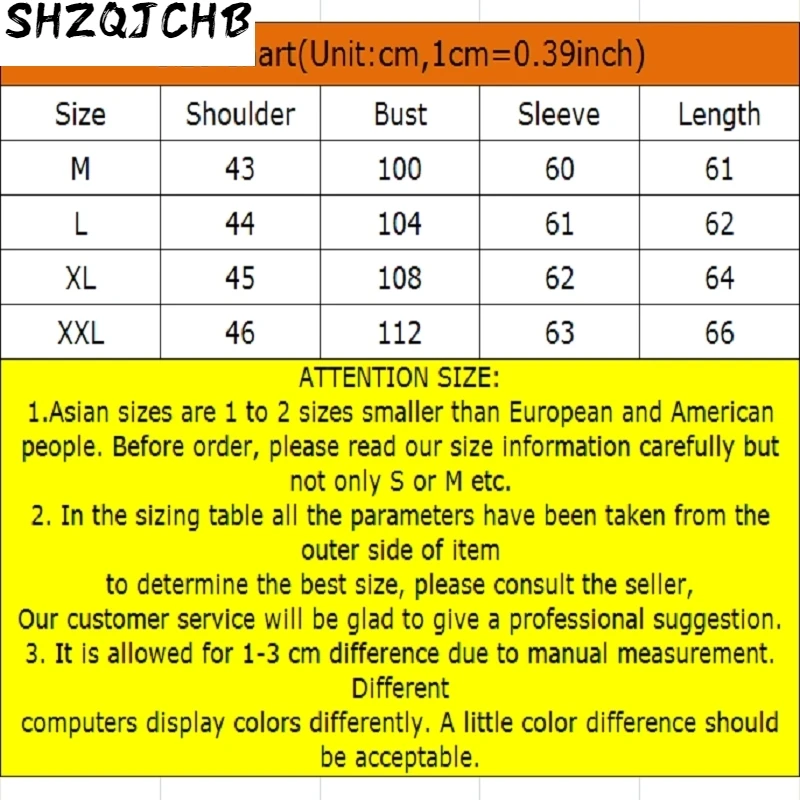 SHZQJCHB

art(Unit:cm,1cm=0.39inch)

| Size | Shoulder | Bust | Sleeve | Length |
|---|---|---|---|---|
| M | 43 | 100 | 60 | 61 |
| L | 44 | 104 | 61 | 62 |
| XL | 45 | 108 | 62 | 64 |
| XXL | 46 | 112 | 63 | 66 |

ATTENTION SIZE:
1.Asian sizes are 1 to 2 sizes smaller than European and American people. Before order, please read our size information carefully but not only S or M etc.
2. In the sizing table all the parameters have been taken from the outer side of item
to determine the best size, please consult the seller,
Our customer service will be glad to give a professional suggestion.
3. It is allowed for 1-3 cm difference due to manual measurement. Different
computers display colors differently. A little color difference should be acceptable.